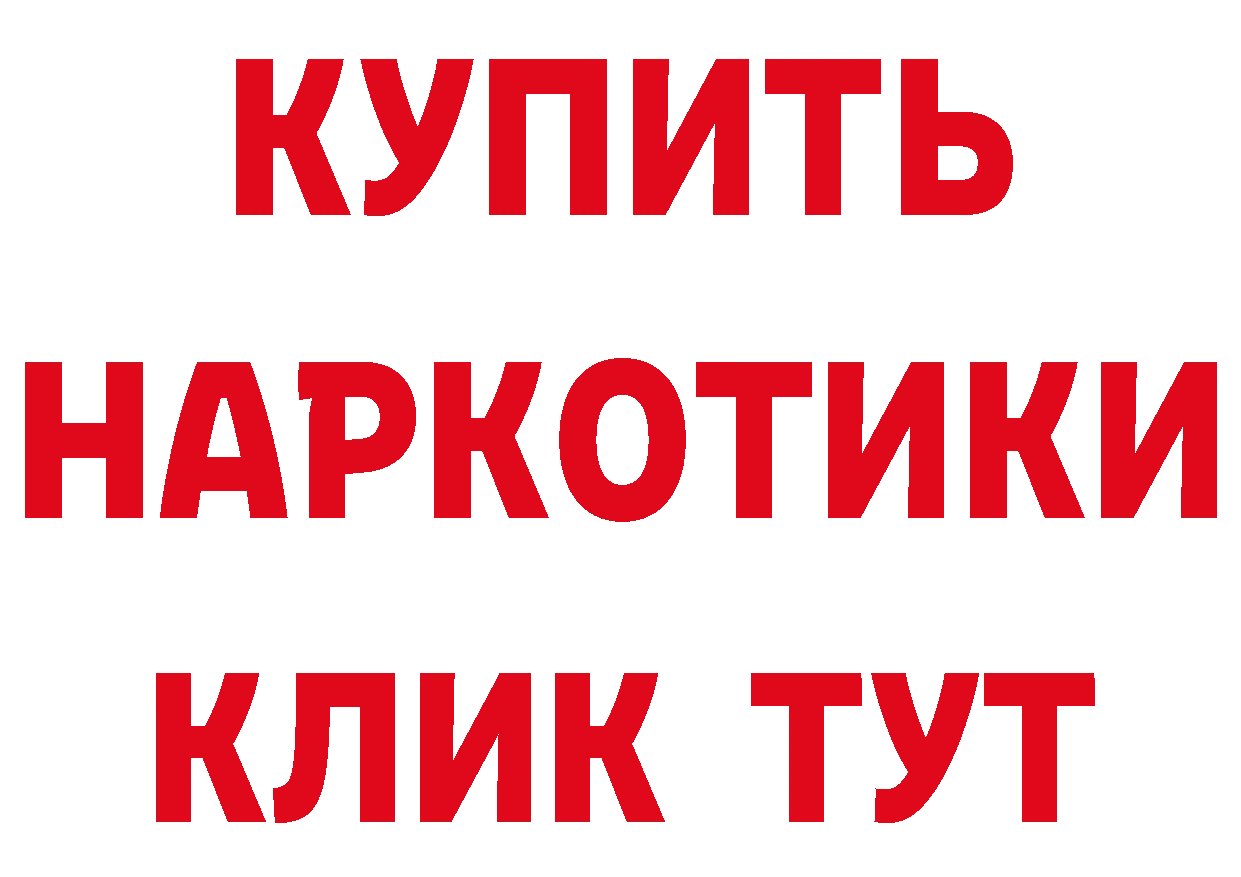 КУПИТЬ НАРКОТИКИ КЛИК ТУТ